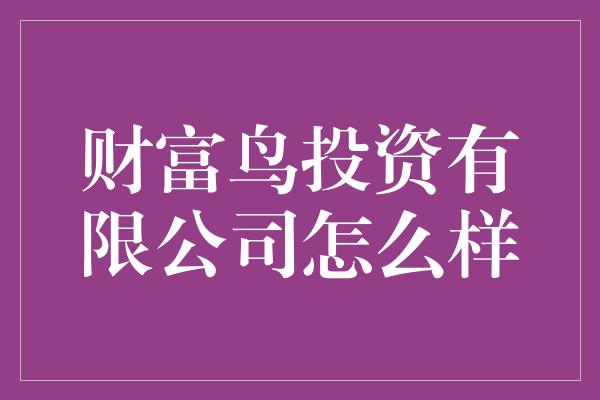 财富鸟投资有限公司怎么样